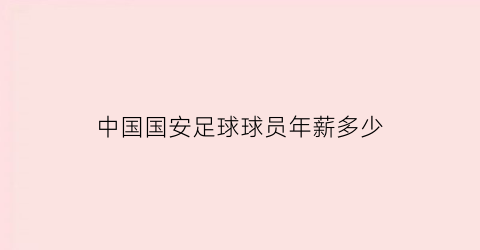 中国国安足球球员年薪多少